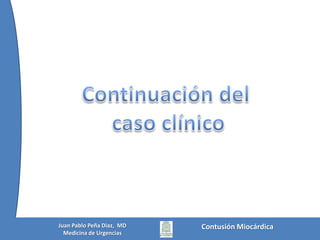 Continuación del caso clínico

Juan Pablo Peña Diaz, MD
Medicina de Urgencias

Contusión Miocárdica